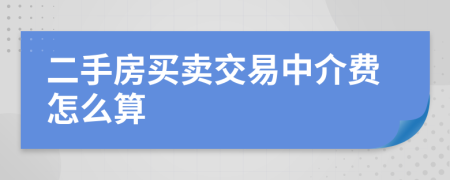 二手房买卖交易中介费怎么算